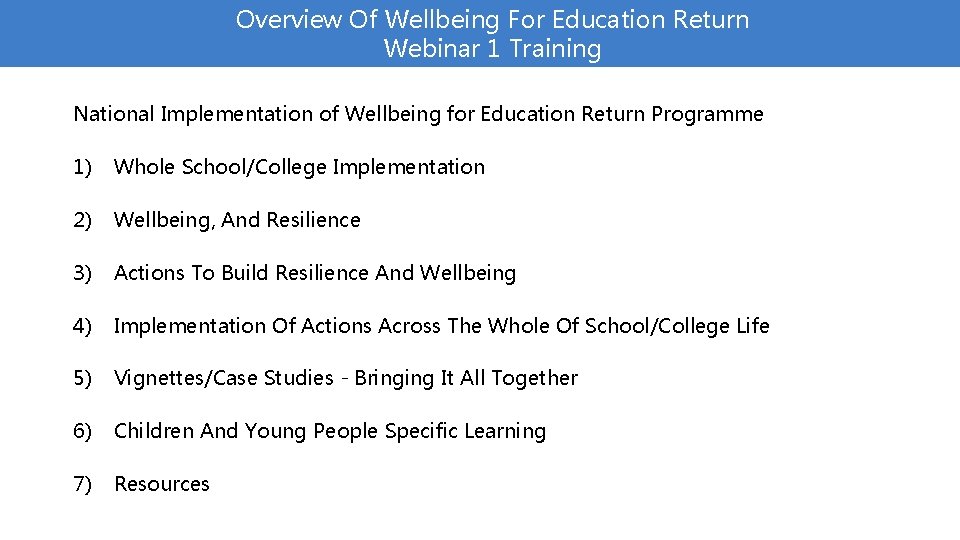 Overview Of Wellbeing For Education Return
Webinar 1 Training

National Implementation of Wellbeing for Education Return Programme

1) Whole School/College Implementation

2) Wellbeing, And Resilience

3) Actions To Build Resilience And Wellbeing

4) Implementation Of Actions Across The Whole Of School/College Life

5) Vignettes/Case Studies - Bringing It All Together

6) Children And Young People Specific Learning

7) Resources